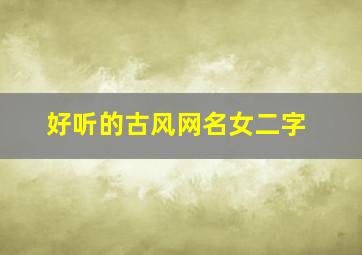 好听的古风网名女二字